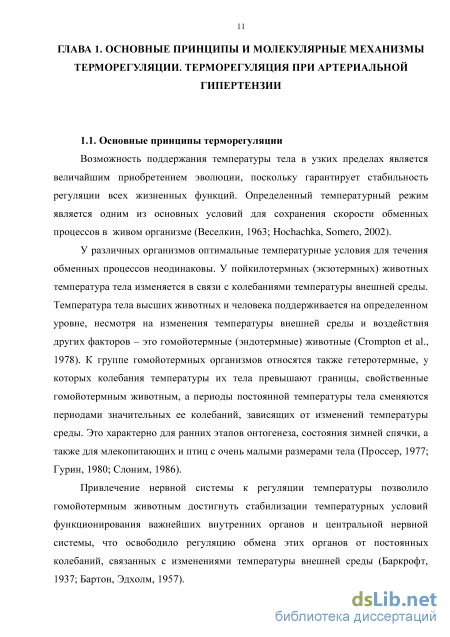 11

ГЛАВА 1. ОСНОВНЫЕ ПРИНЦИПЫ И МОЛЕКУЛЯРНЫЕ МЕХАНИЗМЫ ТЕРМОРЕГУЛЯЦИИ. ТЕРМОРЕГУЛЯЦИЯ ПРИ АРТЕРИАЛЬНОЙ ГИПЕРТЕНЗИИ

1.1. Основные принципы терморегуляции

Возможность поддержания температуры тела в узких пределах является величайшим приобретением эволюции, поскольку гарантирует стабильность регуляции всех жизненных функций. Определенный температурный режим является одним из основных условий для сохранения скорости обменных процессов в живом организме (Веселкин, 1963; Hochachka, Somero, 2002).

У различных организмов оптимальные температурные условия для течения обменных процессов неодинаковы. У пойкилотермных (экзотермных) животных температура тела изменяется в связи с колебаниями температуры внешней среды. Температура тела высших животных и человека поддерживается на определенном уровне, несмотря на изменения температуры внешней среды и воздействия других факторов – это гомойотермные (эндотермные) животные (Crompton et al., 1978). К группе гомойотермных организмов относятся также гетеротермные, у которых колебания температуры их тела превышают границы, свойственные гомойотермным животным, а периоды постоянной температуры тела сменяются периодами значительных ее колебаний, зависящих от изменений температуры среды. Это характерно для ранних этапов онтогенеза, состояния зимней спячки, а также для млекопитающих и птиц с очень малыми размерами тела (Проссер, 1977; Гурин, 1980; Слоним, 1986).

Привлечение нервной системы к регуляции температуры позволило гомойотермным животным достигнуть стабилизации температурных условий функционирования важнейших внутренних органов и центральной нервной системы, что освободило регуляцию обмена этих органов от постоянных колебаний, связанных с изменениями температуры внешней среды (Баркрофт, 1937; Бартон, Эдхолм, 1957).

dsLib.net
библиотека диссертаций